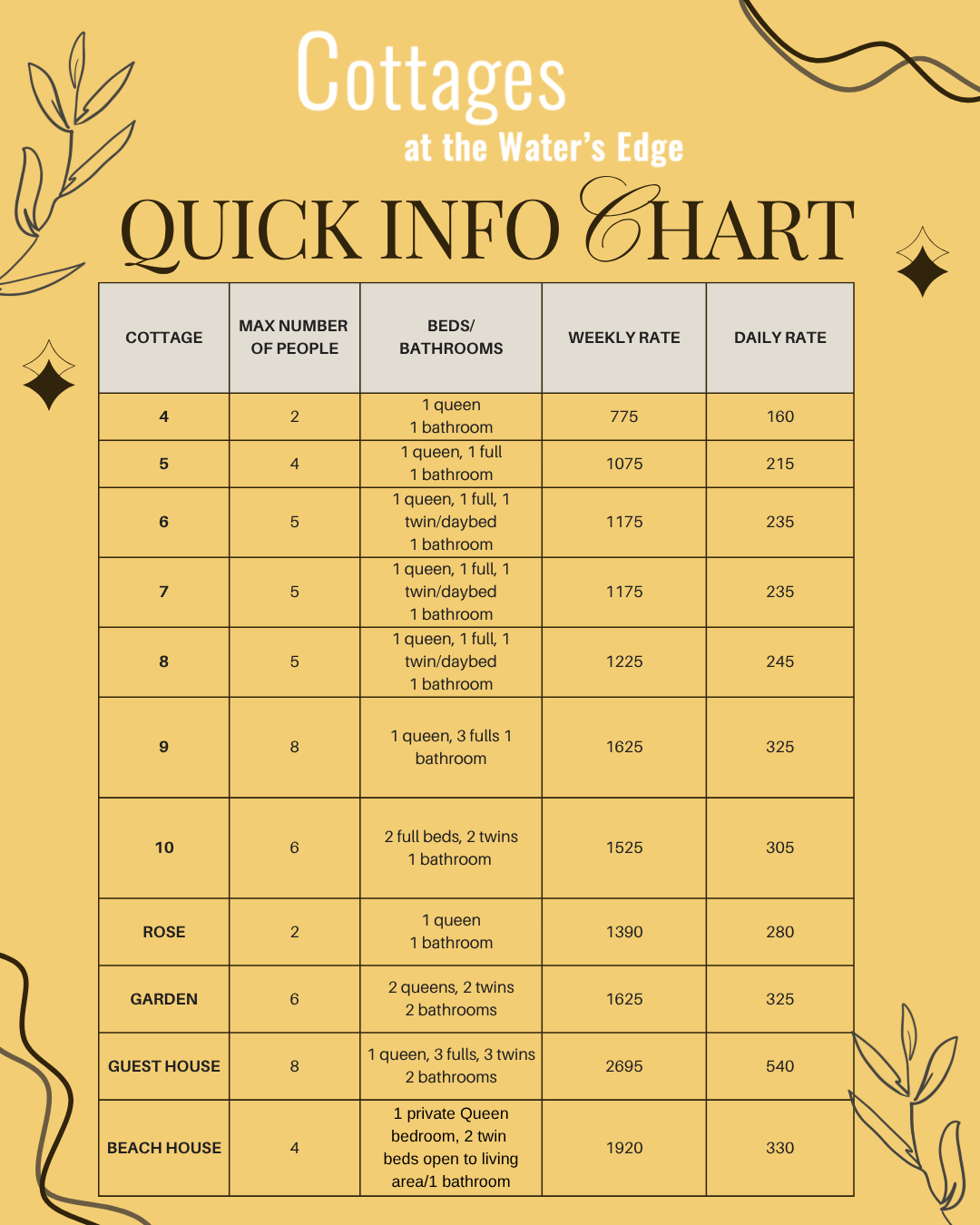 Cottages
at the Water's Edge

QUICK INFO CHART

| COTTAGE | MAX NUMBER OF PEOPLE | BEDS/ BATHROOMS | WEEKLY RATE | DAILY RATE |
|---|---|---|---|---|
| 4 | 2 | 1 queen 1 bathroom | 775 | 160 |
| 5 | 4 | 1 queen, 1 full 1 bathroom | 1075 | 215 |
| 6 | 5 | 1 queen, 1 full, 1 twin/daybed 1 bathroom | 1175 | 235 |
| 7 | 5 | 1 queen, 1 full, 1 twin/daybed 1 bathroom | 1175 | 235 |
| 8 | 5 | 1 queen, 1 full, 1 twin/daybed 1 bathroom | 1225 | 245 |
| 9 | 8 | 1 queen, 3 fulls 1 bathroom | 1625 | 325 |
| 10 | 6 | 2 full beds, 2 twins 1 bathroom | 1525 | 305 |
| ROSE | 2 | 1 queen 1 bathroom | 1390 | 280 |
| GARDEN | 6 | 2 queens, 2 twins 2 bathrooms | 1625 | 325 |
| GUEST HOUSE | 8 | 1 queen, 3 fulls, 3 twins 2 bathrooms | 2695 | 540 |
| BEACH HOUSE | 4 | 1 private Queen bedroom, 2 twin beds open to living area/1 bathroom | 1920 | 330 |